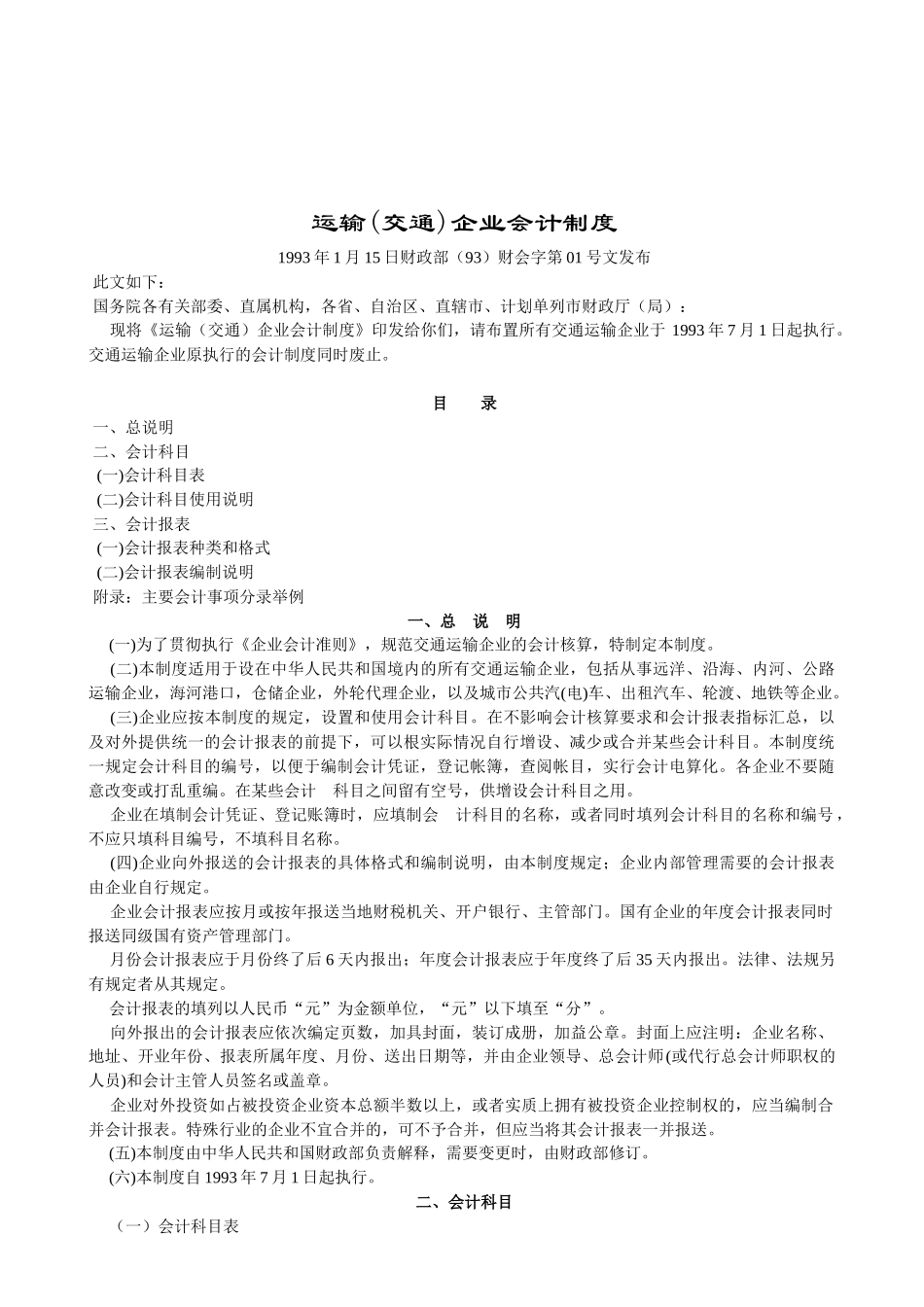 运输(交通)企业会计制度

1993 年 1 月 15 日财政部（93）财会字第 01 号文发布

此文如下：

国务院各有关部委、直属机构，各省、自治区、直辖市、计划单列市财政厅（局）：

现将《运输（交通）企业会计制度》印发给你们，请布置所有交通运输企业于 1993 年 7 月 1 日起执行。交通运输企业原执行的会计制度同时废止。

目　录

一、总说明

二、会计科目

(一)会计科目表

(二)会计科目使用说明

三、会计报表

(一)会计报表种类和格式

(二)会计报表编制说明

附录：主要会计事项分录举例

一、总　说　明

(一)为了贯彻执行《企业会计准则》，规范交通运输企业的会计核算，特制定本制度。

(二)本制度适用于设在中华人民共和国境内的所有交通运输企业，包括从事远洋、沿海、内河、公路运输企业，海河港口，仓储企业，外轮代理企业，以及城市公共汽(电)车、出租汽车、轮渡、地铁等企业。

(三)企业应按本制度的规定，设置和使用会计科目。在不影响会计核算要求和会计报表指标汇总，以及对外提供统一的会计报表的前提下，可以根实际情况自行增设、减少或合并某些会计科目。本制度统一规定会计科目的编号，以便于编制会计凭证，登记帐簿，查阅帐目，实行会计电算化。各企业不要随意改变或打乱重编。在某些会计　科目之间留有空号，供增设会计科目之用。

企业在填制会计凭证、登记账簿时，应填制会　计科目的名称，或者同时填列会计科目的名称和编号，不应只填科目编号，不填科目名称。

(四)企业向外报送的会计报表的具体格式和编制说明，由本制度规定；企业内部管理需要的会计报表由企业自行规定。

企业会计报表应按月或按年报送当地财税机关、开户银行、主管部门。国有企业的年度会计报表同时报送同级国有资产管理部门。

月份会计报表应于月份终了后 6 天内报出；年度会计报表应于年度终了后 35 天内报出。法律、法规另有规定者从其规定。

会计报表的填列以人民币“元”为金额单位，“元”以下填至“分”。

向外报出的会计报表应依次编定页数，加具封面，装订成册，加益公章。封面上应注明：企业名称、地址、开业年份、报表所属年度、月份、送出日期等，并由企业领导、总会计师(或代行总会计师职权的人员)和会计主管人员签名或盖章。

企业对外投资如占被投资企业资本总额半数以上，或者实质上拥有被投资企业控制权的，应当编制合并会计报表。特殊行业的企业不宜合并的，可不予合并，但应当将其会计报表一并报送。

(五)本制度由中华人民共和国财政部负责解释，需要变更时，由财政部修订。

(六)本制度自 1993 年 7 月 1 日起执行。

二、会计科目

（一）会计科目表